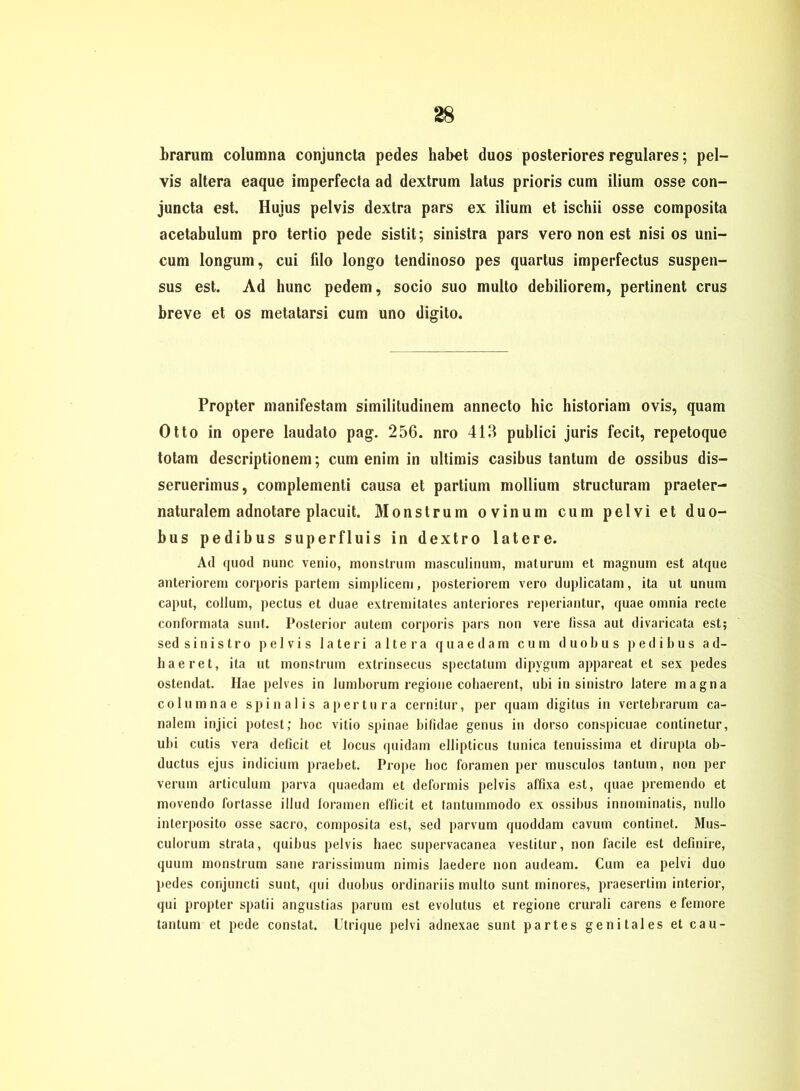 28

brarum columna conjuncta pedes habet duos posteriores regulares; pelvis altera eaque imperfecta ad dextrum latus prioris cum ilium osse conjuncta est. Hujus pelvis dextra pars ex ilium et ischii osse composita acetabulum pro tertio pede sistit; sinistra pars vero non est nisi os unicum longum, cui filo longo tendinoso pes quartus imperfectus suspensus est. Ad hunc pedem, socio suo multo debiliorem, pertinent crus breve et os metatarsi cum uno digito.

Propter manifestam similitudinem annecto hic historiam ovis, quam Otto in opere laudato pag. 256. nro 413 publici juris fecit, repetoque totam descriptionem; cum enim in ultimis casibus tantum de ossibus disseruerimus, complementi causa et partium mollium structuram praeternaturalem adnotare placuit. Monstrum ovinum cum pelvi et duobus pedibus superfluis in dextro latere.

Ad quod nunc venio, monstrum masculinum, maturum et magnum est atque anteriorem corporis partem simplicem, posteriorem vero duplicatam, ita ut unum caput, collum, pectus et duae extremitates anteriores reperiantur, quae omnia recte conformata sunt. Posterior autem corporis pars non vere fissa aut divaricata est; sed sinistro pelvis lateri altera quaedam cum duobus pedibus adhaeret, ita ut monstrum extrinsecus spectatum dipygum appareat et sex pedes ostendat. Hae pelves in lumborum regione cohaerent, ubi in sinistro latere magna columnae spinalis apertura cernitur, per quam digitus in vertebrarum canalem injici potest; hoc vitio spinae bifidae genus in dorso conspicuae continetur, ubi cutis vera deficit et locus quidam ellipticus tunica tenuissima et dirupta obductus ejus indicium praebet. Prope hoc foramen per musculos tantum, non per verum articulum parva quaedam et deformis pelvis affixa est, quae premendo et movendo fortasse illud foramen efficit et tantummodo ex ossibus innominatis, nullo interposito osse sacro, composita est, sed parvum quoddam cavum continet. Musculorum strata, quibus pelvis haec supervacanea vestitur, non facile est definire, quum monstrum sane rarissimum nimis laedere non audeam. Cum ea pelvi duo pedes conjuncti sunt, qui duobus ordinariis multo sunt minores, praesertim interior, qui propter spatii angustias parum est evolutus et regione crurali carens e femore tantum et pede constat. Utrique pelvi adnexae sunt partes genitales et cau-